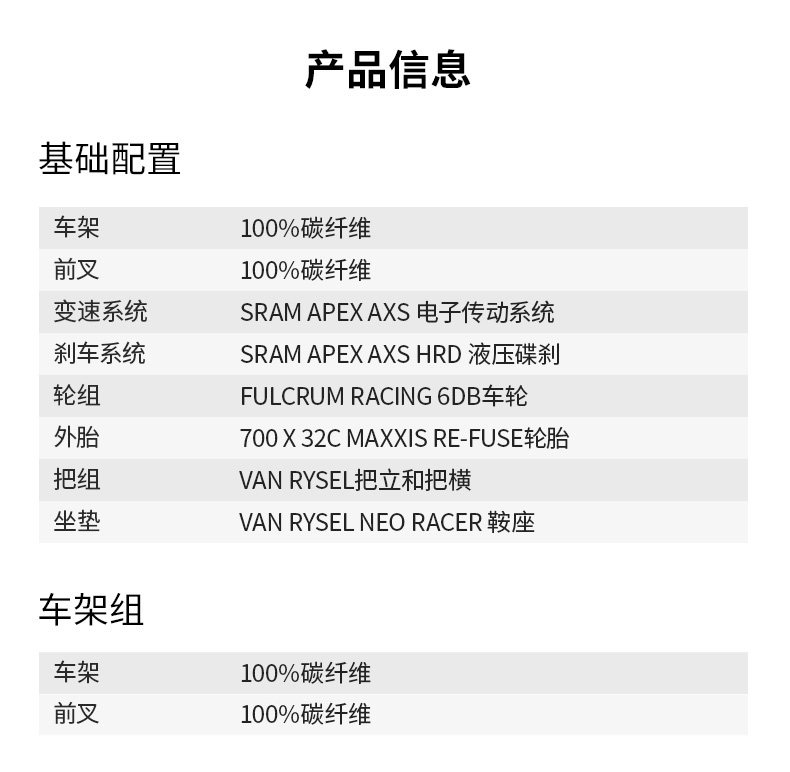 产品信息

基础配置

| 车架 | 100%碳纤维 |
|---|---|
| 前叉 | 100%碳纤维 |
| 变速系统 | SRAM APEX AXS 电子传动系统 |
| 刹车系统 | SRAM APEX AXS HRD 液压碟刹 |
| 轮组 | FULCRUM RACING 6DB车轮 |
| 外胎 | 700 X 32C MAXXIS RE-FUSE轮胎 |
| 把组 | VAN RYSEL把立和把横 |
| 坐垫 | VAN RYSEL NEO RACER 鞍座 |

车架组

| 车架 | 100%碳纤维 |
|---|---|
| 前叉 | 100%碳纤维 |